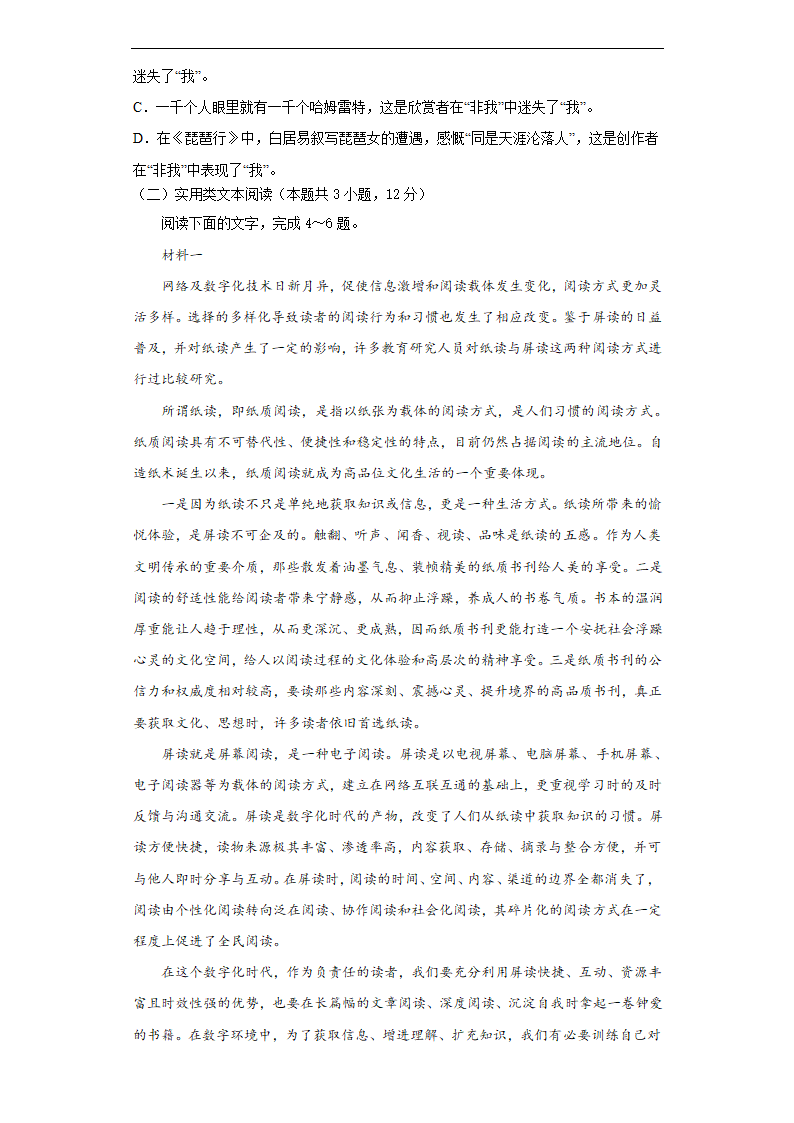 迷失了“我”。

C．一千个人眼里就有一千个哈姆雷特，这是欣赏者在“非我”中迷失了“我”。

D．在《琵琶行》中，白居易叙写琵琶女的遭遇，感慨“同是天涯沦落人”，这是创作者在“非我”中表现了“我”。

（二）实用类文本阅读（本题共 3 小题，12 分）

阅读下面的文字，完成 4～6 题。

材料一

网络及数字化技术日新月异，促使信息激增和阅读载体发生变化，阅读方式更加灵活多样。选择的多样化导致读者的阅读行为和习惯也发生了相应改变。鉴于屏读的日益普及，并对纸读产生了一定的影响，许多教育研究人员对纸读与屏读这两种阅读方式进行过比较研究。

所谓纸读，即纸质阅读，是指以纸张为载体的阅读方式，是人们习惯的阅读方式。纸质阅读具有不可替代性、便捷性和稳定性的特点，目前仍然占据阅读的主流地位。自造纸术诞生以来，纸质阅读就成为高品位文化生活的一个重要体现。

一是因为纸读不只是单纯地获取知识或信息，更是一种生活方式。纸读所带来的愉悦体验，是屏读不可企及的。触翻、听声、闻香、视读、品味是纸读的五感。作为人类文明传承的重要介质，那些散发着油墨气息、装帧精美的纸质书刊给人美的享受。二是阅读的舒适性能给阅读者带来宁静感，从而抑止浮躁，养成人的书卷气质。书本的温润厚重能让人趋于理性，从而更深沉、更成熟，因而纸质书刊更能打造一个安抚社会浮躁心灵的文化空间，给人以阅读过程的文化体验和高层次的精神享受。三是纸质书刊的公信力和权威度相对较高，要读那些内容深刻、震撼心灵、提升境界的高品质书刊，真正要获取文化、思想时，许多读者依旧首选纸读。

屏读就是屏幕阅读，是一种电子阅读。屏读是以电视屏幕、电脑屏幕、手机屏幕、电子阅读器等为载体的阅读方式，建立在网络互联互通的基础上，更重视学习时的及时反馈与沟通交流。屏读是数字化时代的产物，改变了人们从纸读中获取知识的习惯。屏读方便快捷，读物来源极其丰富、渗透率高，内容获取、存储、摘录与整合方便，并可与他人即时分享与互动。在屏读时，阅读的时间、空间、内容、渠道的边界全都消失了，阅读由个性化阅读转向泛在阅读、协作阅读和社会化阅读，其碎片化的阅读方式在一定程度上促进了全民阅读。

在这个数字化时代，作为负责任的读者，我们要充分利用屏读快捷、互动、资源丰富且时效性强的优势，也要在长篇幅的文章阅读、深度阅读、沉淀自我时拿起一卷钟爱的书籍。在数字环境中，为了获取信息、增进理解、扩充知识，我们有必要训练自己对